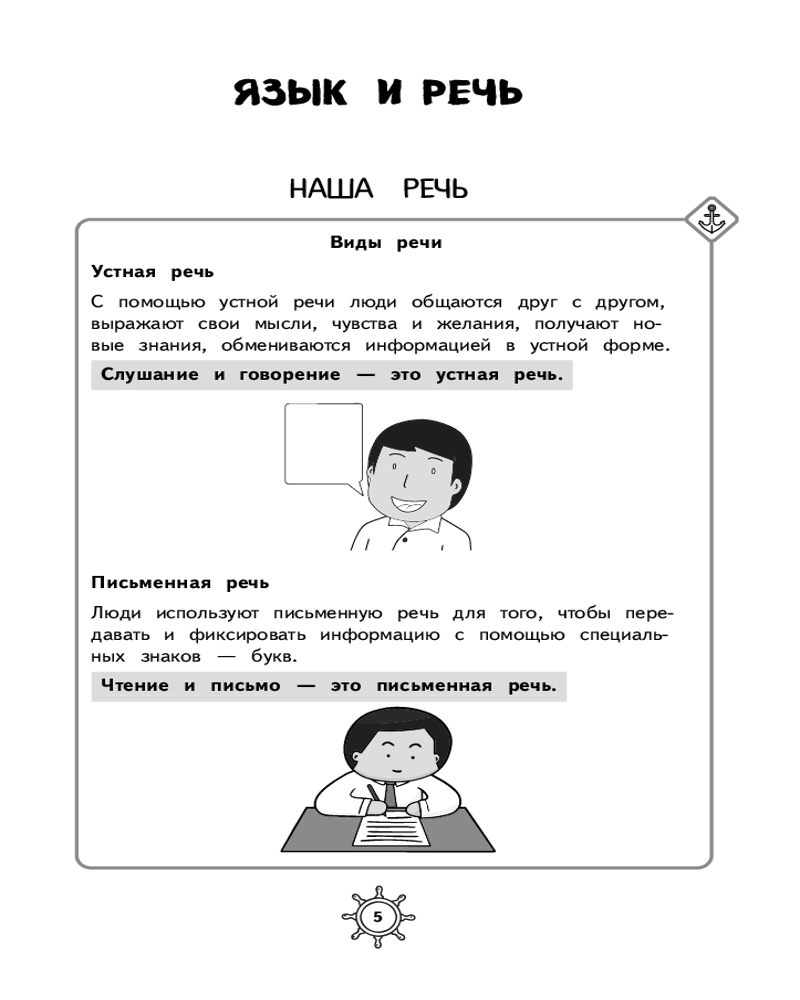 ЯЗЫК И РЕЧЬ

НАША РЕЧЬ

Виды речи

Устная речь

С помощью устной речи люди общаются друг с другом, выражают свои мысли, чувства и желания, получают новые знания, обмениваются информацией в устной форме.

Слушание и говорение — это устная речь.

Письменная речь

Люди используют письменную речь для того, чтобы передавать и фиксировать информацию с помощью специальных знаков — букв.

Чтение и письмо — это письменная речь.

5